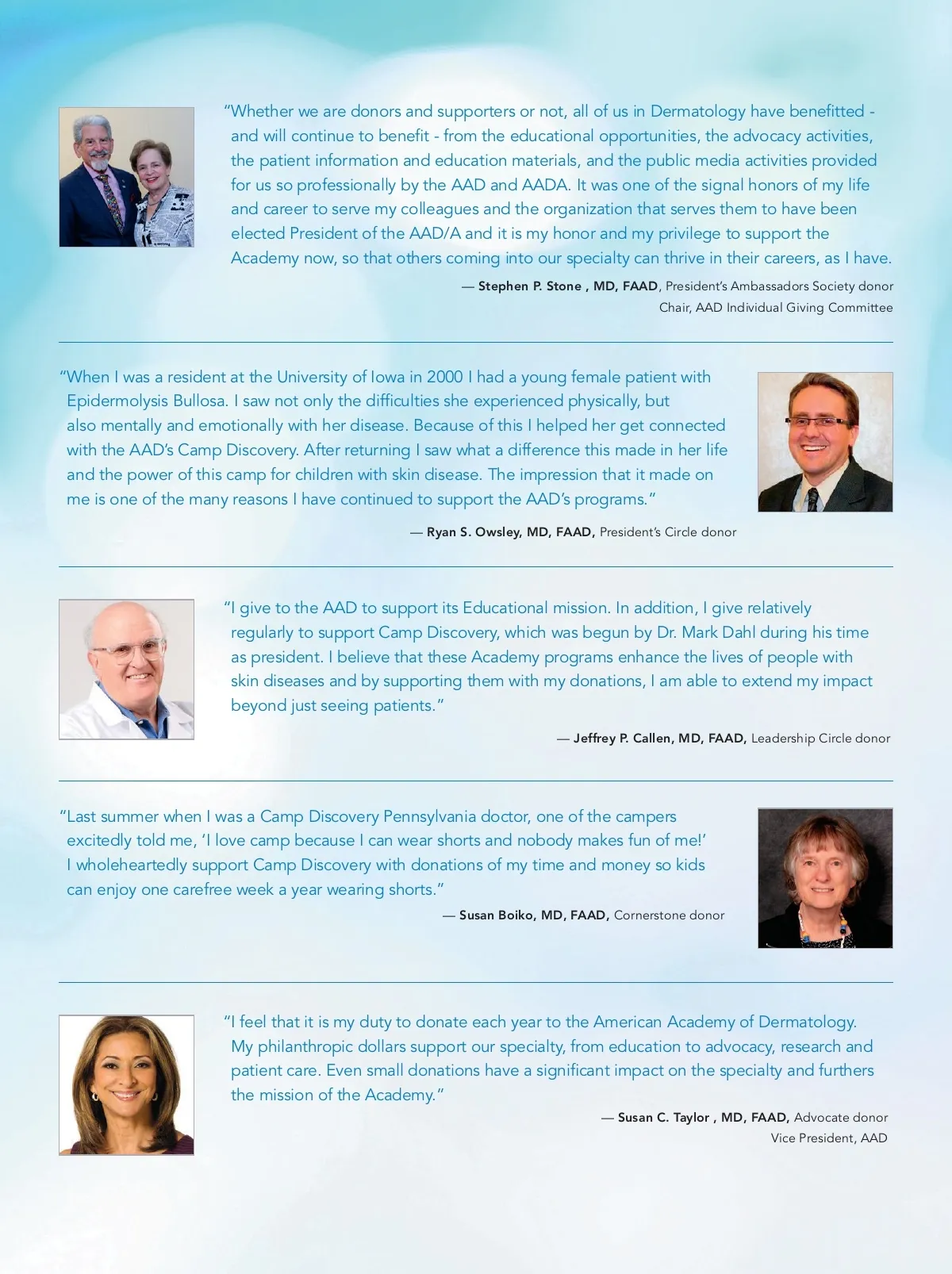 "Whether we are donors and supporters or not, all of us in Dermatology have benefitted - and will continue to benefit - from the educational opportunities, the advocacy activities, the patient information and education materials, and the public media activities provided for us so professionally by the AAD and AADA. It was one of the signal honors of my life and career to serve my colleagues and the organization that serves them to have been elected President of the AAD/A and it is my honor and my privilege to support the Academy now, so that others coming into our specialty can thrive in their careers, as I have.

— Stephen P. Stone , MD, FAAD, President's Ambassadors Society donor
Chair, AAD Individual Giving Committee

"When I was a resident at the University of Iowa in 2000 I had a young female patient with Epidermolysis Bullosa. I saw not only the difficulties she experienced physically, but also mentally and emotionally with her disease. Because of this I helped her get connected with the AAD's Camp Discovery. After returning I saw what a difference this made in her life and the power of this camp for children with skin disease. The impression that it made on me is one of the many reasons I have continued to support the AAD's programs."

— Ryan S. Owsley, MD, FAAD, President's Circle donor

"I give to the AAD to support its Educational mission. In addition, I give relatively regularly to support Camp Discovery, which was begun by Dr. Mark Dahl during his time as president. I believe that these Academy programs enhance the lives of people with skin diseases and by supporting them with my donations, I am able to extend my impact beyond just seeing patients."

— Jeffrey P. Callen, MD, FAAD, Leadership Circle donor

"Last summer when I was a Camp Discovery Pennsylvania doctor, one of the campers excitedly told me, 'I love camp because I can wear shorts and nobody makes fun of me!' I wholeheartedly support Camp Discovery with donations of my time and money so kids can enjoy one carefree week a year wearing shorts."

— Susan Boiko, MD, FAAD, Cornerstone donor

"I feel that it is my duty to donate each year to the American Academy of Dermatology. My philanthropic dollars support our specialty, from education to advocacy, research and patient care. Even small donations have a significant impact on the specialty and furthers the mission of the Academy."

— Susan C. Taylor , MD, FAAD, Advocate donor
Vice President, AAD